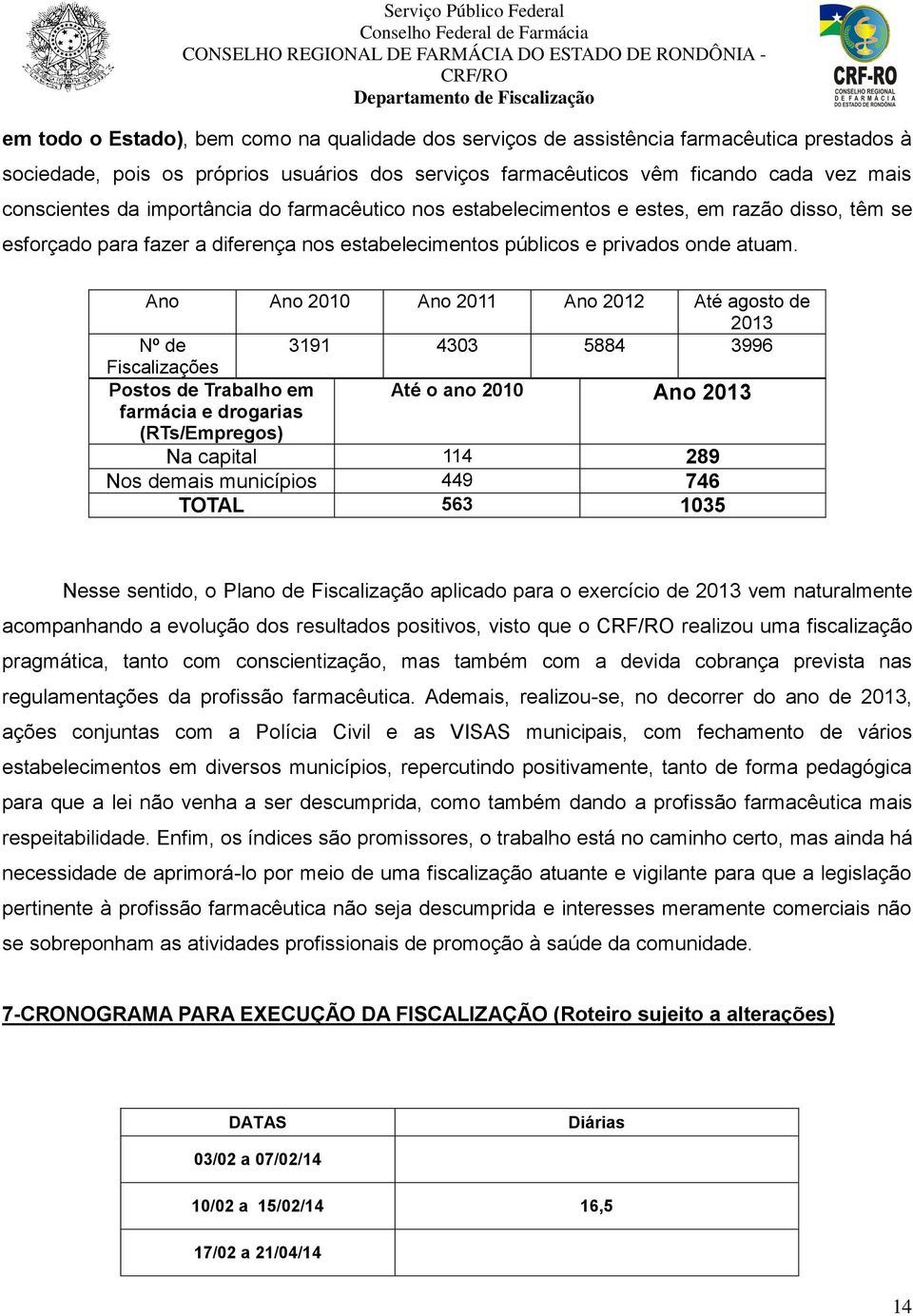 Serviço Público Federal
Conselho Federal de Farmácia
CONSELHO REGIONAL DE FARMÁCIA DO ESTADO DE RONDÔNIA - CRF/RO
Departamento de Fiscalização

CRF-RO
CONSELHO REGIONAL DE FARMÁCIA DO ESTADO DE RONDÔNIA

em todo o Estado), bem como na qualidade dos serviços de assistência farmacêutica prestados à sociedade, pois os próprios usuários dos serviços farmacêuticos vêm ficando cada vez mais conscientes da importância do farmacêutico nos estabelecimentos e estes, em razão disso, têm se esforçado para fazer a diferença nos estabelecimentos públicos e privados onde atuam.

| Ano | Ano 2010 | Ano 2011 | Ano 2012 | Até agosto de 2013 |
|---|---|---|---|---|
| Nº de Fiscalizações | 3191 | 4303 | 5884 | 3996 |

| Postos de Trabalho em farmácia e drogarias (RTs/Empregos) | Até o ano 2010 | Ano 2013 |
|---|---|---|
| Na capital | 114 | 289 |
| Nos demais municípios | 449 | 746 |
| TOTAL | 563 | 1035 |

Nesse sentido, o Plano de Fiscalização aplicado para o exercício de 2013 vem naturalmente acompanhando a evolução dos resultados positivos, visto que o CRF/RO realizou uma fiscalização pragmática, tanto com conscientização, mas também com a devida cobrança prevista nas regulamentações da profissão farmacêutica. Ademais, realizou-se, no decorrer do ano de 2013, ações conjuntas com a Polícia Civil e as VISAS municipais, com fechamento de vários estabelecimentos em diversos municípios, repercutindo positivamente, tanto de forma pedagógica para que a lei não venha a ser descumprida, como também dando a profissão farmacêutica mais respeitabilidade. Enfim, os índices são promissores, o trabalho está no caminho certo, mas ainda há necessidade de aprimorá-lo por meio de uma fiscalização atuante e vigilante para que a legislação pertinente à profissão farmacêutica não seja descumprida e interesses meramente comerciais não se sobreponham as atividades profissionais de promoção à saúde da comunidade.

7-CRONOGRAMA PARA EXECUÇÃO DA FISCALIZAÇÃO (Roteiro sujeito a alterações)

| DATAS | Diárias |
|---|---|
| 03/02 a 07/02/14 | |
| 10/02 a 15/02/14 | 16,5 |
| 17/02 a 21/04/14 | |

14